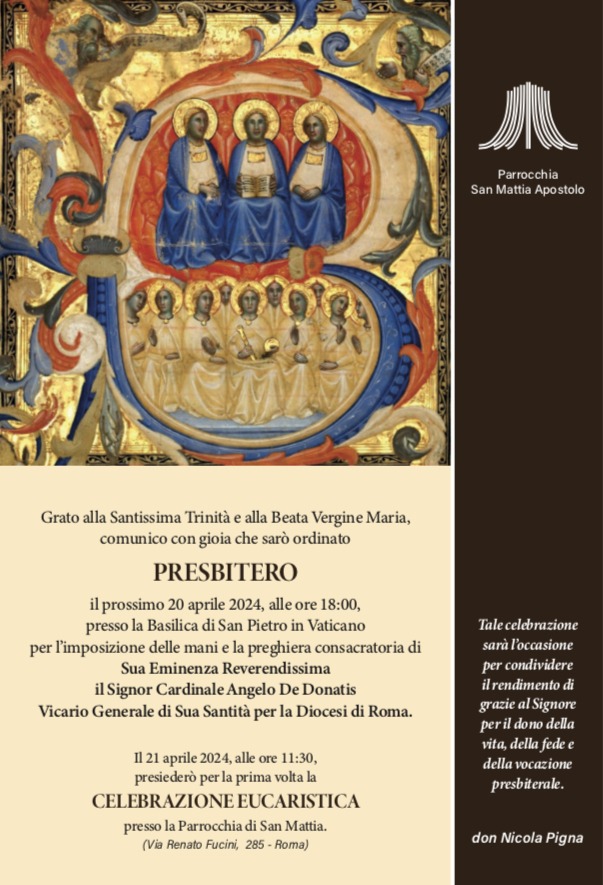 Parrocchia
San Mattia Apostolo

Grato alla Santissima Trinità e alla Beata Vergine Maria, comunico con gioia che sarò ordinato

PRESBITERO

il prossimo 20 aprile 2024, alle ore 18:00, presso la Basilica di San Pietro in Vaticano per l'imposizione delle mani e la preghiera consacratoria di
Sua Eminenza Reverendissima
il Signor Cardinale Angelo De Donatis
Vicario Generale di Sua Santità per la Diocesi di Roma.

Il 21 aprile 2024, alle ore 11:30, presiederò per la prima volta la

CELEBRAZIONE EUCARISTICA

presso la Parrocchia di San Mattia.
(Via Renato Fucini, 285 - Roma)

Tale celebrazione sarà l'occasione per condividere il rendimento di grazie al Signore per il dono della vita, della fede e della vocazione presbiterale.

don Nicola Pigna